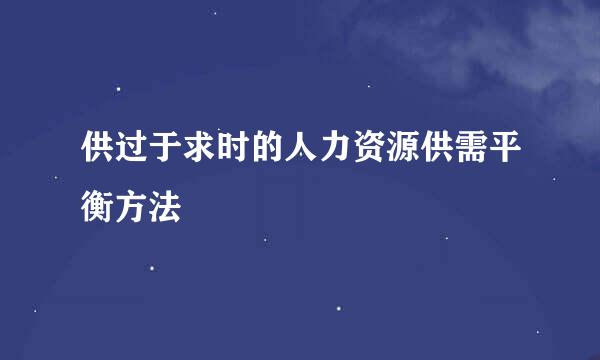 供过于求时的人力资源供需平衡方法